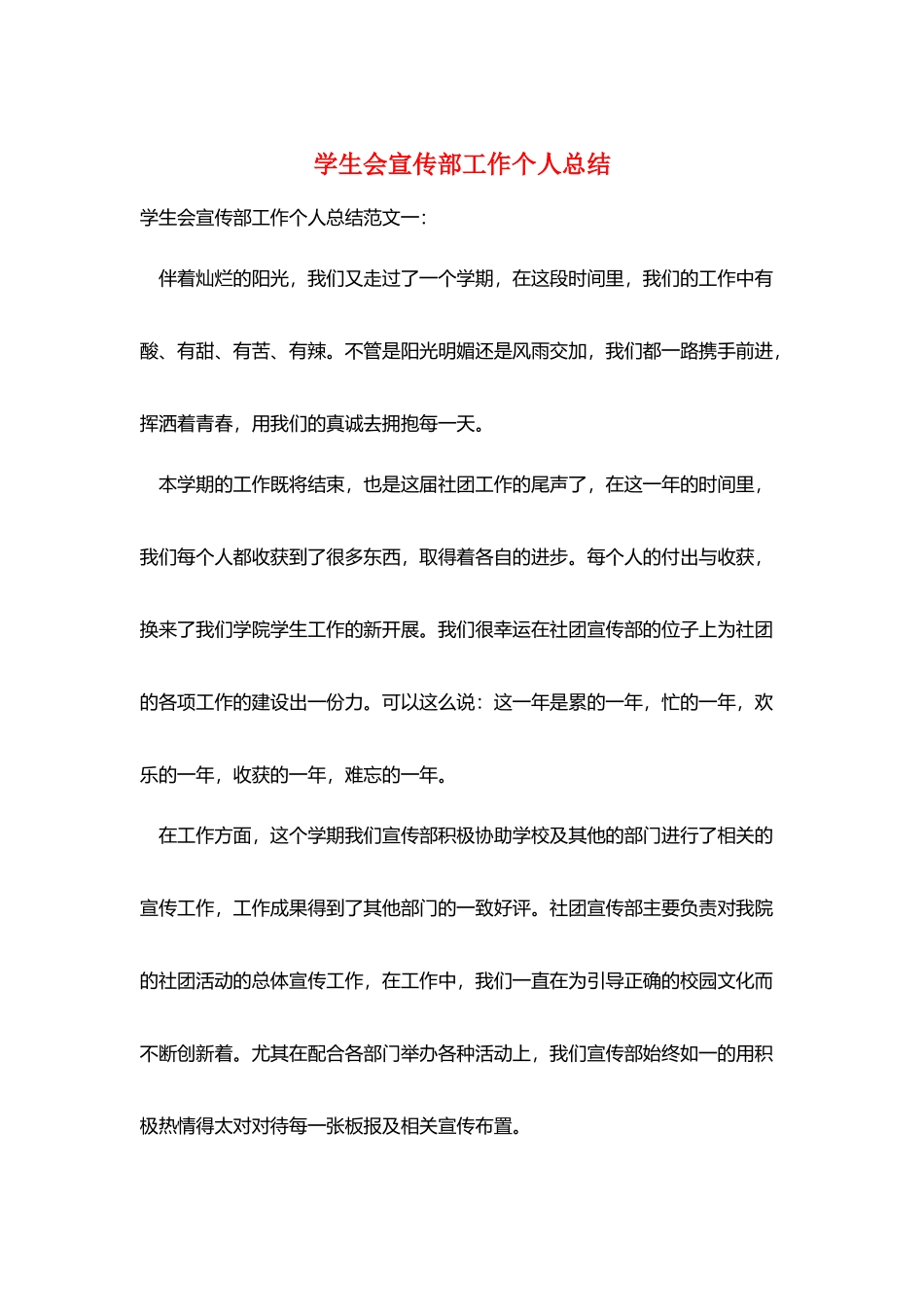 学生会宣传部工作个人总结

学生会宣传部工作个人总结范文一：

伴着灿烂的阳光，我们又走过了一个学期，在这段时间里，我们的工作中有酸、有甜、有苦、有辣。不管是阳光明媚还是风雨交加，我们都一路携手前进，挥洒着青春，用我们的真诚去拥抱每一天。

本学期的工作既将结束，也是这届社团工作的尾声了，在这一年的时间里，我们每个人都收获到了很多东西，取得着各自的进步。每个人的付出与收获，换来了我们学院学生工作的新开展。我们很幸运在社团宣传部的位子上为社团的各项工作的建设出一份力。可以这么说：这一年是累的一年，忙的一年，欢乐的一年，收获的一年，难忘的一年。

在工作方面，这个学期我们宣传部积极协助学校及其他的部门进行了相关的宣传工作，工作成果得到了其他部门的一致好评。社团宣传部主要负责对我院的社团活动的总体宣传工作，在工作中，我们一直在为引导正确的校园文化而不断创新着。尤其在配合各部门举办各种活动上，我们宣传部始终如一的用积极热情得太对对待每一张板报及相关宣传布置。